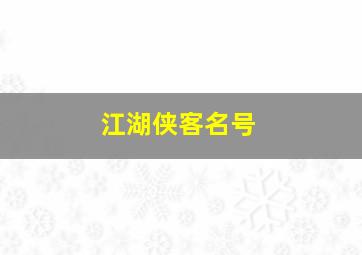 江湖侠客名号